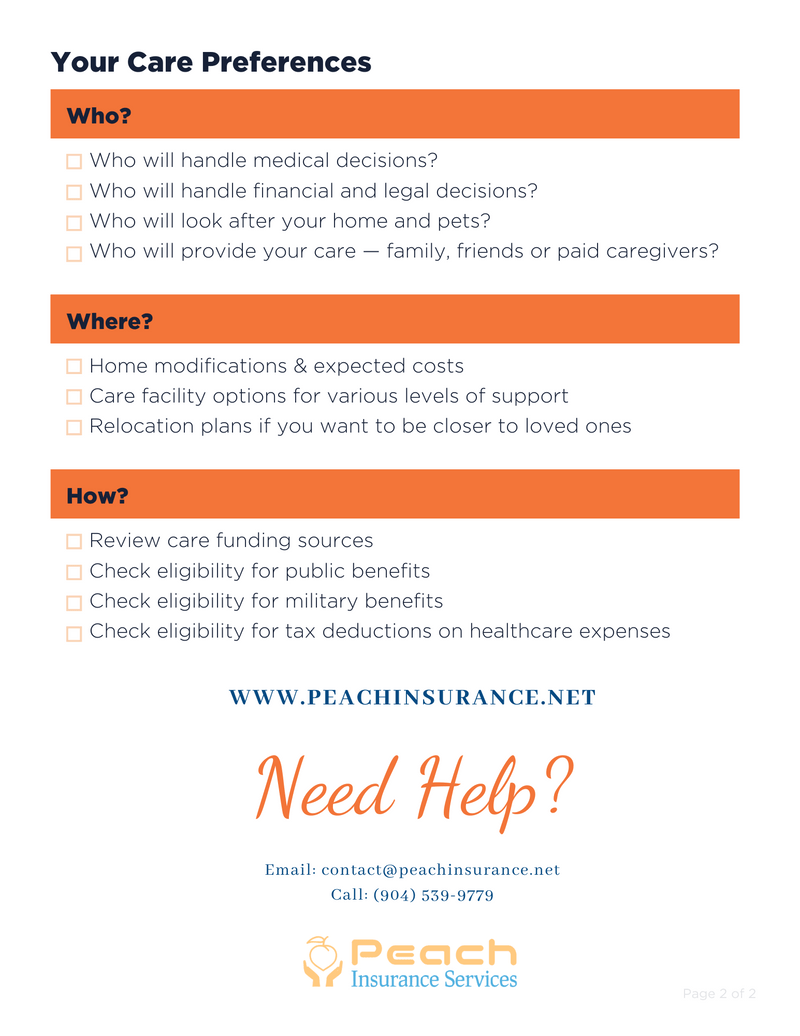 Your Care Preferences

Who?

☐ Who will handle medical decisions?
☐ Who will handle financial and legal decisions?
☐ Who will look after your home and pets?
☐ Who will provide your care — family, friends or paid caregivers?

Where?

☐ Home modifications & expected costs
☐ Care facility options for various levels of support
☐ Relocation plans if you want to be closer to loved ones

How?

☐ Review care funding sources
☐ Check eligibility for public benefits
☐ Check eligibility for military benefits
☐ Check eligibility for tax deductions on healthcare expenses

WWW.PEACHINSURANCE.NET

Need Help?

Email: contact@peachinsurance.net
Call: (904) 539-9779

Peach
Insurance Services

Page 2 of 2